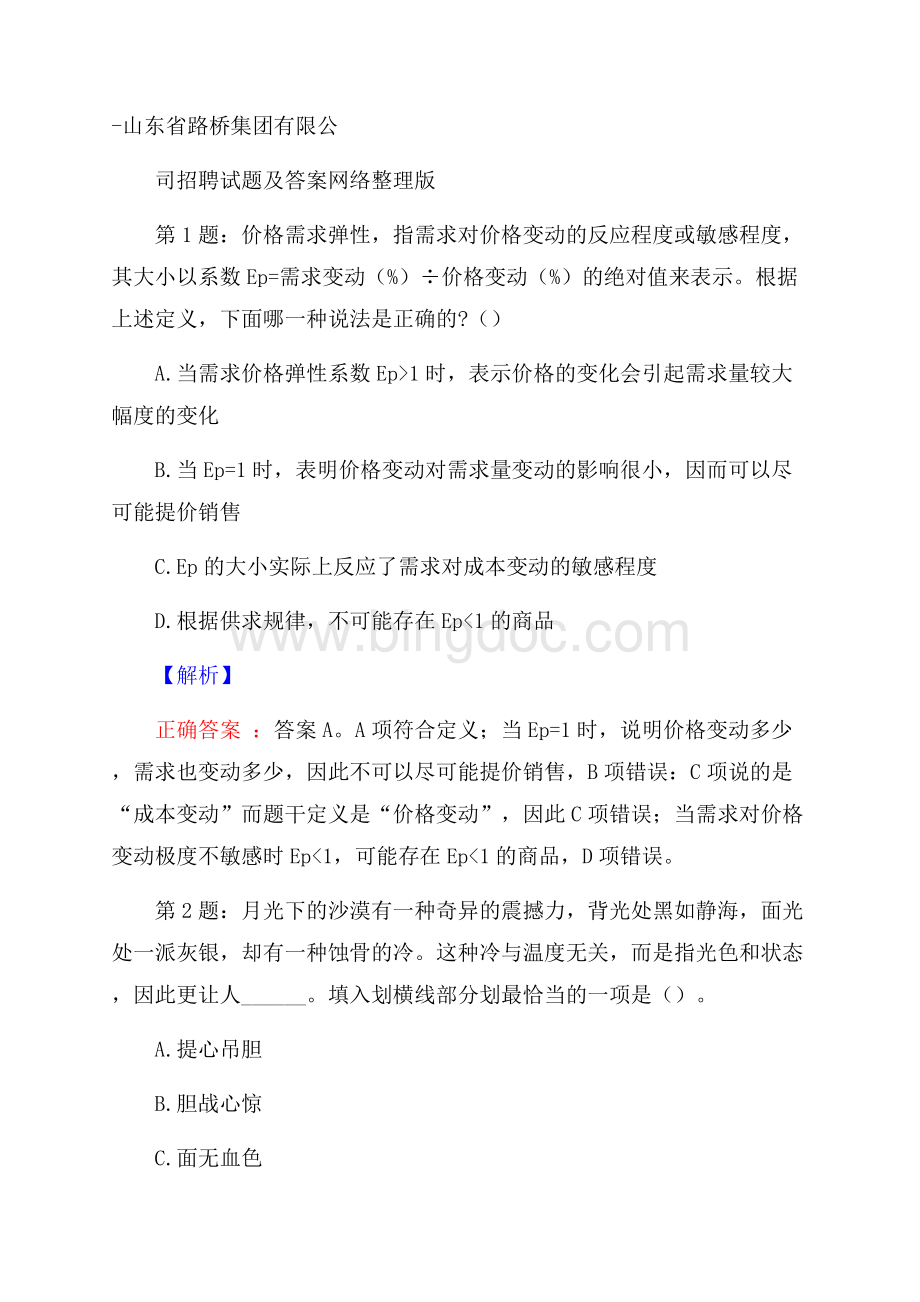 -山东省路桥集团有限公

司招聘试题及答案网络整理版

第1题：价格需求弹性，指需求对价格变动的反应程度或敏感程度，其大小以系数Ep=需求变动（%）÷价格变动（%）的绝对值来表示。根据上述定义，下面哪一种说法是正确的?（）

A.当需求价格弹性系数Ep>1时，表示价格的变化会引起需求量较大幅度的变化

B.当Ep=1时，表明价格变动对需求量变动的影响很小，因而可以尽可能提价销售

C.Ep的大小实际上反应了需求对成本变动的敏感程度

D.根据供求规律，不可能存在Ep<1的商品

www.bingdoc.com

【解析】

正确答案 ：答案A。A项符合定义；当Ep=1时，说明价格变动多少，需求也变动多少，因此不可以尽可能提价销售，B项错误：C项说的是“成本变动”而题干定义是“价格变动”，因此C项错误；当需求对价格变动极度不敏感时Ep<1，可能存在Ep<1的商品，D项错误。

第2题：月光下的沙漠有一种奇异的震撼力，背光处黑如静海，面光处一派灰银，却有一种蚀骨的冷。这种冷与温度无关，而是指光色和状态，因此更让人______。填入划横线部分划最恰当的一项是（）。

A.提心吊胆

B.胆战心惊

C.面无血色